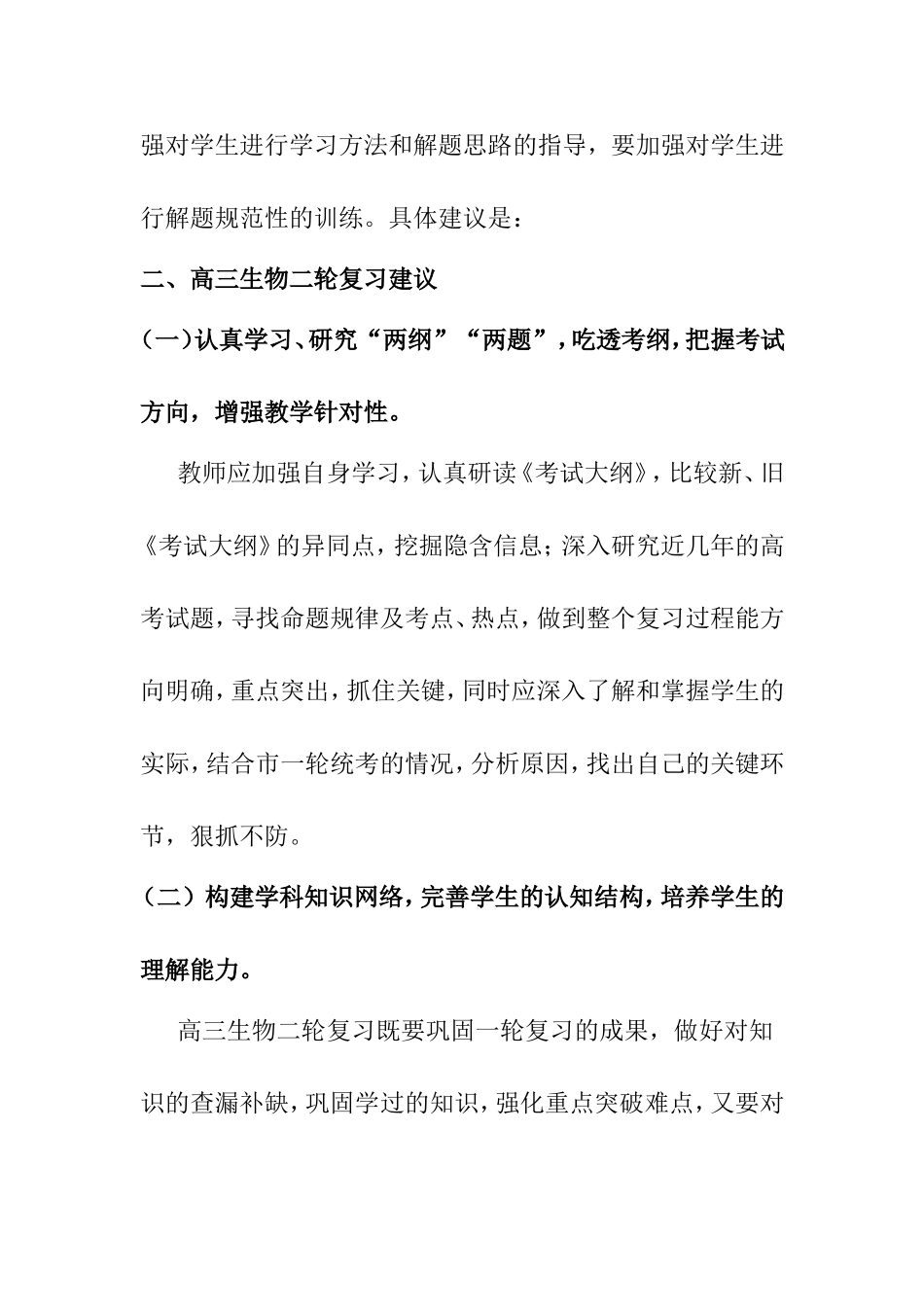 强对学生进行学习方法和解题思路的指导，要加强对学生进行解题规范性的训练。具体建议是：

二、高三生物二轮复习建议

(一)认真学习、研究“两纲”“两题”，吃透考纲，把握考试方向，增强教学针对性。

教师应加强自身学习，认真研读《考试大纲》，比较新、旧《考试大纲》的异同点，挖掘隐含信息；深入研究近几年的高考试题，寻找命题规律及考点、热点，做到整个复习过程能方向明确，重点突出，抓住关键，同时应深入了解和掌握学生的实际，结合市一轮统考的情况，分析原因，找出自己的关键环节，狠抓不防。

（二）构建学科知识网络，完善学生的认知结构，培养学生的理解能力。

高三生物二轮复习既要巩固一轮复习的成果，做好对知识的查漏补缺，巩固学过的知识，强化重点突破难点，又要对